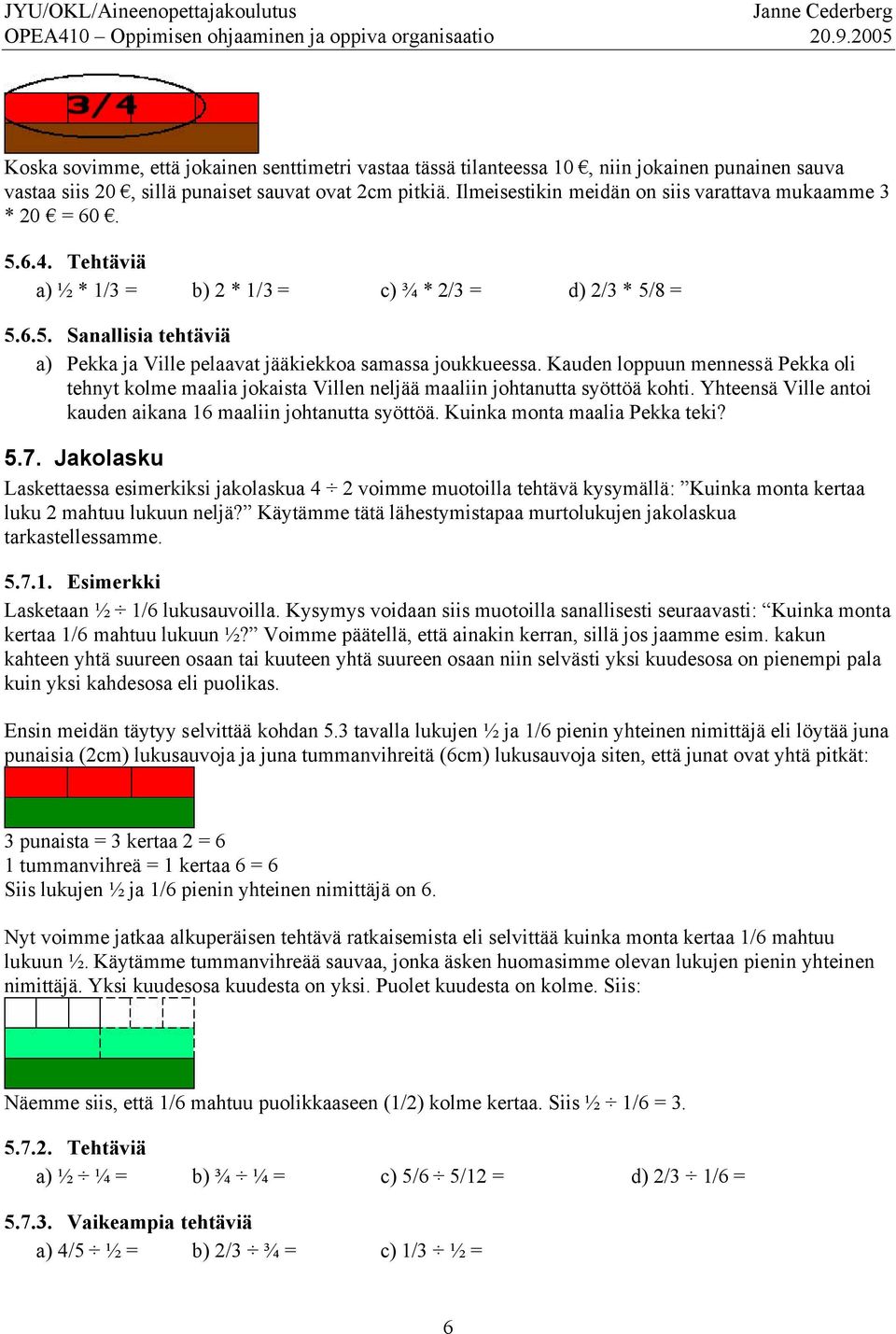 JYU/OKL/Aineenopettajakoulutus
OPEA410 – Oppimisen ohjaaminen ja oppiva organisaatio

Janne Cederberg
20.9.2005

3/4

Koska sovimme, että jokainen senttimetri vastaa tässä tilanteessa 10 €, niin jokainen punainen sauva vastaa siis 20 €, sillä punaiset sauvat ovat 2cm pitkiä. Ilmeisestikin meidän on siis varattava mukaamme 3 * 20 € = 60 €.

5.6.4. Tehtäviä

a) ½ * 1/3 =   b) 2 * 1/3 =   c) ¾ * 2/3 =   d) 2/3 * 5/8 =

5.6.5. Sanallisia tehtäviä

a) Pekka ja Ville pelaavat jääkiekkoa samassa joukkueessa. Kauden loppuun mennessä Pekka oli tehnyt kolme maalia jokaista Villen neljää maaliin johtanutta syöttöä kohti. Yhteensä Ville antoi kauden aikana 16 maaliin johtanutta syöttöä. Kuinka monta maalia Pekka teki?

5.7. Jakolasku

Laskettaessa esimerkiksi jakolaskua 4 ÷ 2 voimme muotoilla tehtävä kysymällä: ”Kuinka monta kertaa luku 2 mahtuu lukuun neljä?” Käytämme tätä lähestymistapaa murtolukujen jakolaskua tarkastellessamme.

5.7.1. Esimerkki

Lasketaan ½ ÷ 1/6 lukusauvoilla. Kysymys voidaan siis muotoilla sanallisesti seuraavasti: “Kuinka monta kertaa 1/6 mahtuu lukuun ½?” Voimme päätellä, että ainakin kerran, sillä jos jaamme esim. kakun kahteen yhtä suureen osaan tai kuuteen yhtä suureen osaan niin selvästi yksi kuudesosa on pienempi pala kuin yksi kahdesosa eli puolikas.

Ensin meidän täytyy selvittää kohdan 5.3 tavalla lukujen ½ ja 1/6 pienin yhteinen nimittäjä eli löytää juna punaisia (2cm) lukusauvoja ja juna tummanvihreitä (6cm) lukusauvoja siten, että junat ovat yhtä pitkät:

3 punaista = 3 kertaa 2 = 6
1 tummanvihreä = 1 kertaa 6 = 6
Siis lukujen ½ ja 1/6 pienin yhteinen nimittäjä on 6.

Nyt voimme jatkaa alkuperäisen tehtävä ratkaisemista eli selvittää kuinka monta kertaa 1/6 mahtuu lukuun ½. Käytämme tummanvihreää sauvaa, jonka äsken huomasimme olevan lukujen pienin yhteinen nimittäjä. Yksi kuudesosa kuudesta on yksi. Puolet kuudesta on kolme. Siis:

Näemme siis, että 1/6 mahtuu puolikkaaseen (1/2) kolme kertaa. Siis ½ ÷ 1/6 = 3.

5.7.2. Tehtäviä

a) ½ ÷ ¼ =   b) ¾ ÷ ¼ =   c) 5/6 ÷ 5/12 =   d) 2/3 ÷ 1/6 =

5.7.3. Vaikeampia tehtäviä

a) 4/5 ÷ ½ =   b) 2/3 ÷ ¾ =   c) 1/3 ÷ ½ =

6